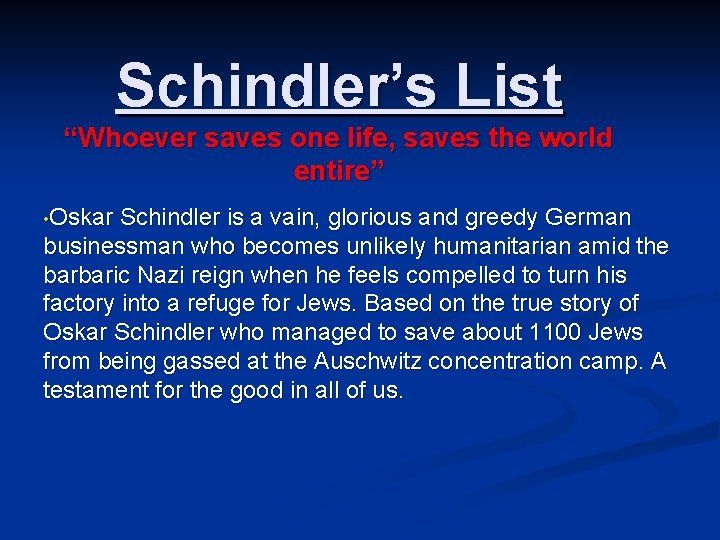 Schindler’s List

“Whoever saves one life, saves the world entire”

•Oskar Schindler is a vain, glorious and greedy German businessman who becomes unlikely humanitarian amid the barbaric Nazi reign when he feels compelled to turn his factory into a refuge for Jews. Based on the true story of Oskar Schindler who managed to save about 1100 Jews from being gassed at the Auschwitz concentration camp. A testament for the good in all of us.